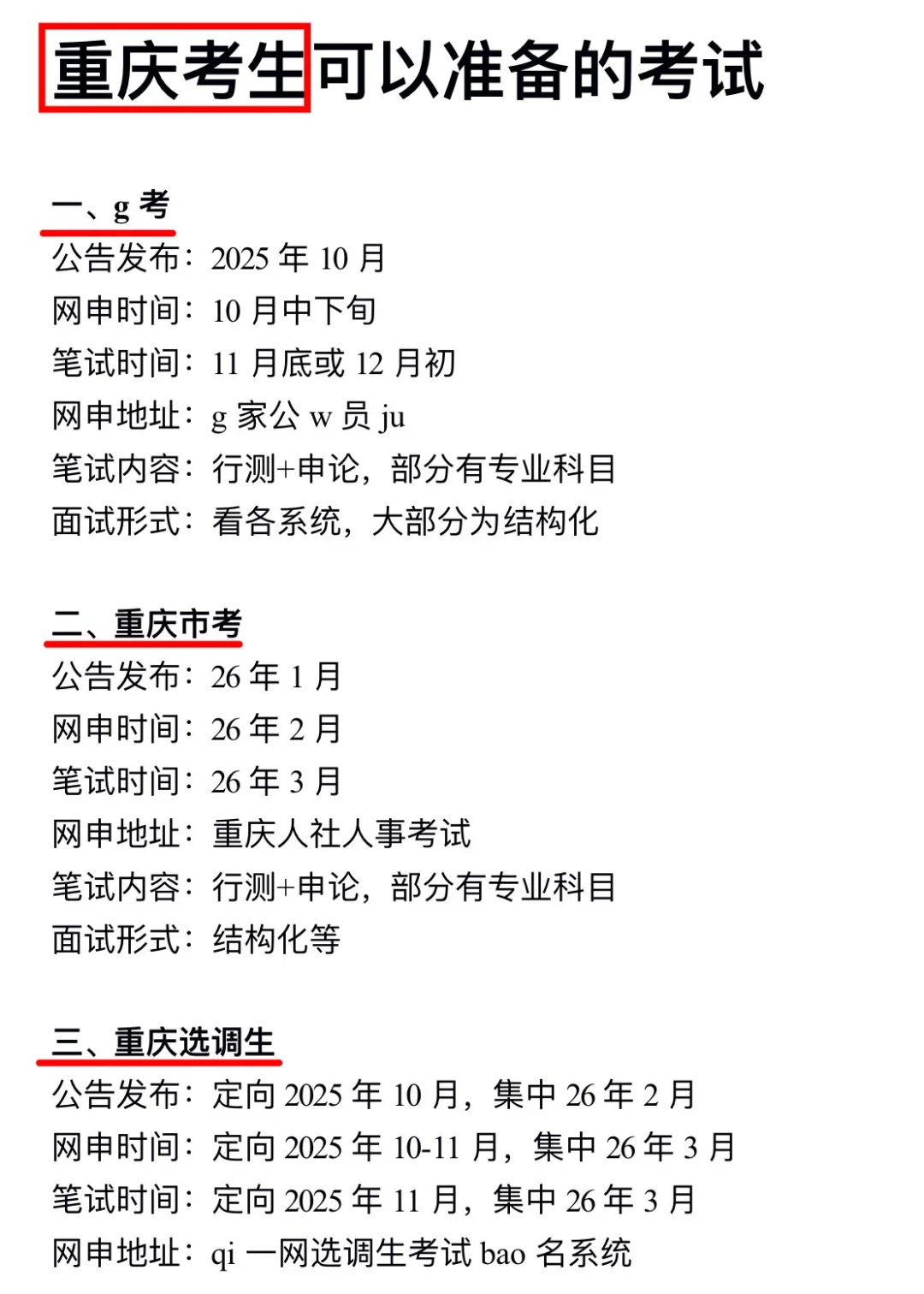 重庆考生可以准备的考试

一、g 考
公告发布：2025 年 10 月
网申时间：10 月中下旬
笔试时间：11 月底或 12 月初
网申地址：g 家公 w 员 ju
笔试内容：行测+申论，部分有专业科目
面试形式：看各系统，大部分为结构化

二、重庆市考
公告发布：26 年 1 月
网申时间：26 年 2 月
笔试时间：26 年 3 月
网申地址：重庆人社人事考试
笔试内容：行测+申论，部分有专业科目
面试形式：结构化等

三、重庆选调生
公告发布：定向 2025 年 10 月，集中 26 年 2 月
网申时间：定向 2025 年 10-11 月，集中 26 年 3 月
笔试时间：定向 2025 年 11 月，集中 26 年 3 月
网申地址：qi 一网选调生考试 bao 名系统